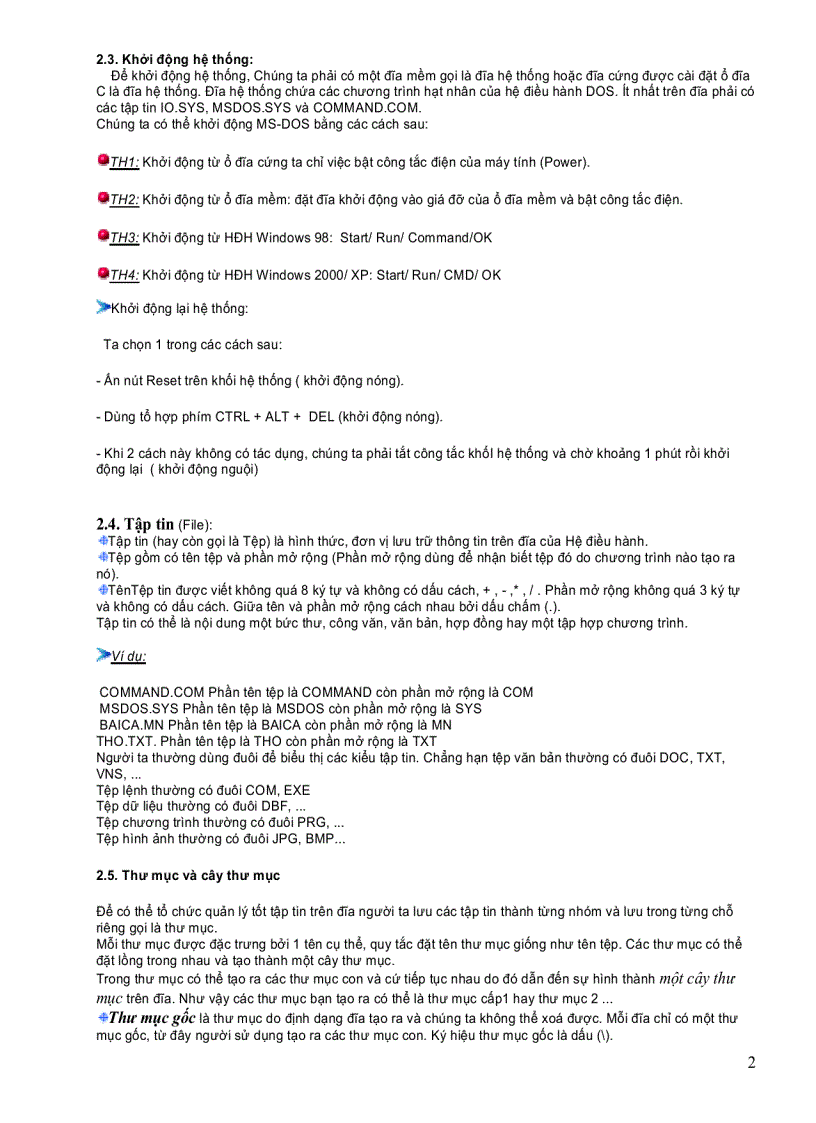 2.3. Khởi động hệ thống:

Để khởi động hệ thống, Chúng ta phải có một đĩa mềm gọi là đĩa hệ thống hoặc đĩa cứng được cài đặt ổ đĩa C là đĩa hệ thống. Đĩa hệ thống chứa các chương trình hạt nhân của hệ điều hành DOS. Ít nhất trên đĩa phải có các tập tin IO.SYS, MSDOS.SYS và COMMAND.COM.
Chúng ta có thể khởi động MS-DOS bằng các cách sau:

TH1: Khởi động từ ổ đĩa cứng ta chỉ việc bật công tắc điện của máy tính (Power).

TH2: Khởi động từ ổ đĩa mềm: đặt đĩa khởi động vào giá đỡ của ổ đĩa mềm và bật công tắc điện.

TH3: Khởi động từ HĐH Windows 98: Start/ Run/ Command/OK

TH4: Khởi động từ HĐH Windows 2000/ XP: Start/ Run/ CMD/ OK

Khởi động lại hệ thống:

Ta chọn 1 trong các cách sau:

- Ấn nút Reset trên khối hệ thống ( khởi động nóng).

- Dùng tổ hợp phím CTRL + ALT + DEL (khởi động nóng).

- Khi 2 cách này không có tác dụng, chúng ta phải tắt công tắc khối hệ thống và chờ khoảng 1 phút rồi khởi động lại ( khởi động nguội)

2.4. Tập tin (File):

Tập tin (hay còn gọi là Tệp) là hình thức, đơn vị lưu trữ thông tin trên đĩa của Hệ điều hành.
Tệp gồm có tên tệp và phần mở rộng (Phần mở rộng dùng để nhận biết tệp đó do chương trình nào tạo ra nó).
TênTệp tin được viết không quá 8 ký tự và không có dấu cách, + , - ,* , / . Phần mở rộng không quá 3 ký tự và không có dấu cách. Giữa tên và phần mở rộng cách nhau bởi dấu chấm (.).
Tập tin có thể là nội dung một bức thư, công văn, văn bản, hợp đồng hay một tập hợp chương trình.

Ví dụ:

COMMAND.COM Phần tên tệp là COMMAND còn phần mở rộng là COM
MSDOS.SYS Phần tên tệp là MSDOS còn phần mở rộng là SYS
BAICA.MN Phần tên tệp là BAICA còn phần mở rộng là MN
THO.TXT. Phần tên tệp là THO còn phần mở rộng là TXT
Người ta thường dùng đuôi để biểu thị các kiểu tập tin. Chẳng hạn tệp văn bản thường có đuôi DOC, TXT, VNS, ...
Tệp lệnh thường có đuôi COM, EXE
Tệp dữ liệu thường có đuôi DBF, ...
Tệp chương trình thường có đuôi PRG, ...
Tệp hình ảnh thường có đuôi JPG, BMP...

2.5. Thư mục và cây thư mục

Để có thể tổ chức quản lý tốt tập tin trên đĩa người ta lưu các tập tin thành từng nhóm và lưu trong từng chỗ riêng gọi là thư mục.
Mỗi thư mục được đặc trưng bởi 1 tên cụ thể, quy tắc đặt tên thư mục giống như tên tệp. Các thư mục có thể đặt lồng trong nhau và tạo thành một cây thư mục.
Trong thư mục có thể tạo ra các thư mục con và cứ tiếp tục nhau do đó dẫn đến sự hình thành một cây thư mục trên đĩa. Như vậy các thư mục bạn tạo ra có thể là thư mục cấp1 hay thư mục 2 ...
Thư mục gốc là thư mục do định dạng đĩa tạo ra và chúng ta không thể xoá được. Mỗi đĩa chỉ có một thư mục gốc, từ đây người sử dụng tạo ra các thư mục con. Ký hiệu thư mục gốc là dấu (\).

2